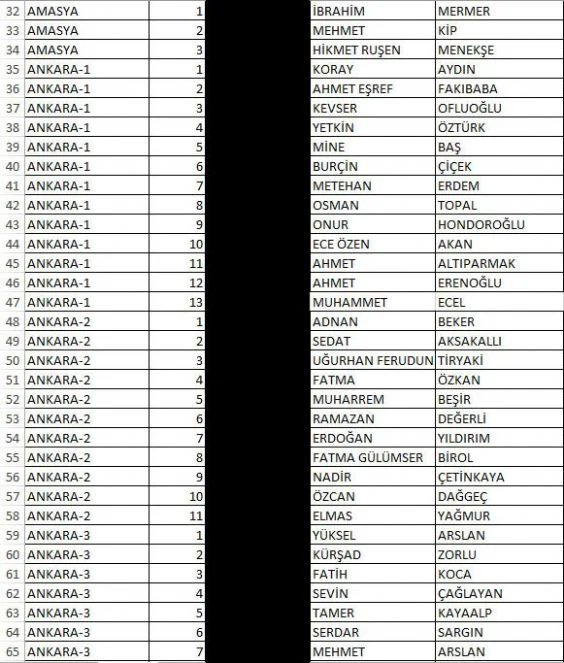 | 32 | AMASYA | 1 | | İBRAHİM | MERMER |
|---|---|---|---|---|---|
| 33 | AMASYA | 2 | | MEHMET | KİP |
| 34 | AMASYA | 3 | | HİKMET RUŞEN | MENEKŞE |
| 35 | ANKARA-1 | 1 | | KORAY | AYDIN |
| 36 | ANKARA-1 | 2 | | AHMET EŞREF | FAKIBABA |
| 37 | ANKARA-1 | 3 | | KEVSER | OFLUOĞLU |
| 38 | ANKARA-1 | 4 | | YETKİN | ÖZTÜRK |
| 39 | ANKARA-1 | 5 | | MİNE | BAŞ |
| 40 | ANKARA-1 | 6 | | BURÇİN | ÇİÇEK |
| 41 | ANKARA-1 | 7 | | METEHAN | ERDEM |
| 42 | ANKARA-1 | 8 | | OSMAN | TOPAL |
| 43 | ANKARA-1 | 9 | | ONUR | HONDOROĞLU |
| 44 | ANKARA-1 | 10 | | ECE ÖZEN | AKAN |
| 45 | ANKARA-1 | 11 | | AHMET | ALTIPARMAK |
| 46 | ANKARA-1 | 12 | | AHMET | ERENOĞLU |
| 47 | ANKARA-1 | 13 | | MUHAMMET | ECEL |
| 48 | ANKARA-2 | 1 | | ADNAN | BEKER |
| 49 | ANKARA-2 | 2 | | SEDAT | AKSAKALLI |
| 50 | ANKARA-2 | 3 | | UĞURHAN FERUDUN | TİRYAKİ |
| 51 | ANKARA-2 | 4 | | FATMA | ÖZKAN |
| 52 | ANKARA-2 | 5 | | MUHARREM | BEŞİR |
| 53 | ANKARA-2 | 6 | | RAMAZAN | DEĞERLİ |
| 54 | ANKARA-2 | 7 | | ERDOĞAN | YILDIRIM |
| 55 | ANKARA-2 | 8 | | FATMA GÜLÜMSER | BİROL |
| 56 | ANKARA-2 | 9 | | NADİR | ÇETİNKAYA |
| 57 | ANKARA-2 | 10 | | ÖZCAN | DAĞGEÇ |
| 58 | ANKARA-2 | 11 | | ELMAS | YAĞMUR |
| 59 | ANKARA-3 | 1 | | YÜKSEL | ARSLAN |
| 60 | ANKARA-3 | 2 | | KÜRŞAD | ZORLU |
| 61 | ANKARA-3 | 3 | | FATİH | KOCA |
| 62 | ANKARA-3 | 4 | | SEVİN | ÇAĞLAYAN |
| 63 | ANKARA-3 | 5 | | TAMER | KAYAALP |
| 64 | ANKARA-3 | 6 | | SERDAR | SARGIN |
| 65 | ANKARA-3 | 7 | | MEHMET | ARSLAN |